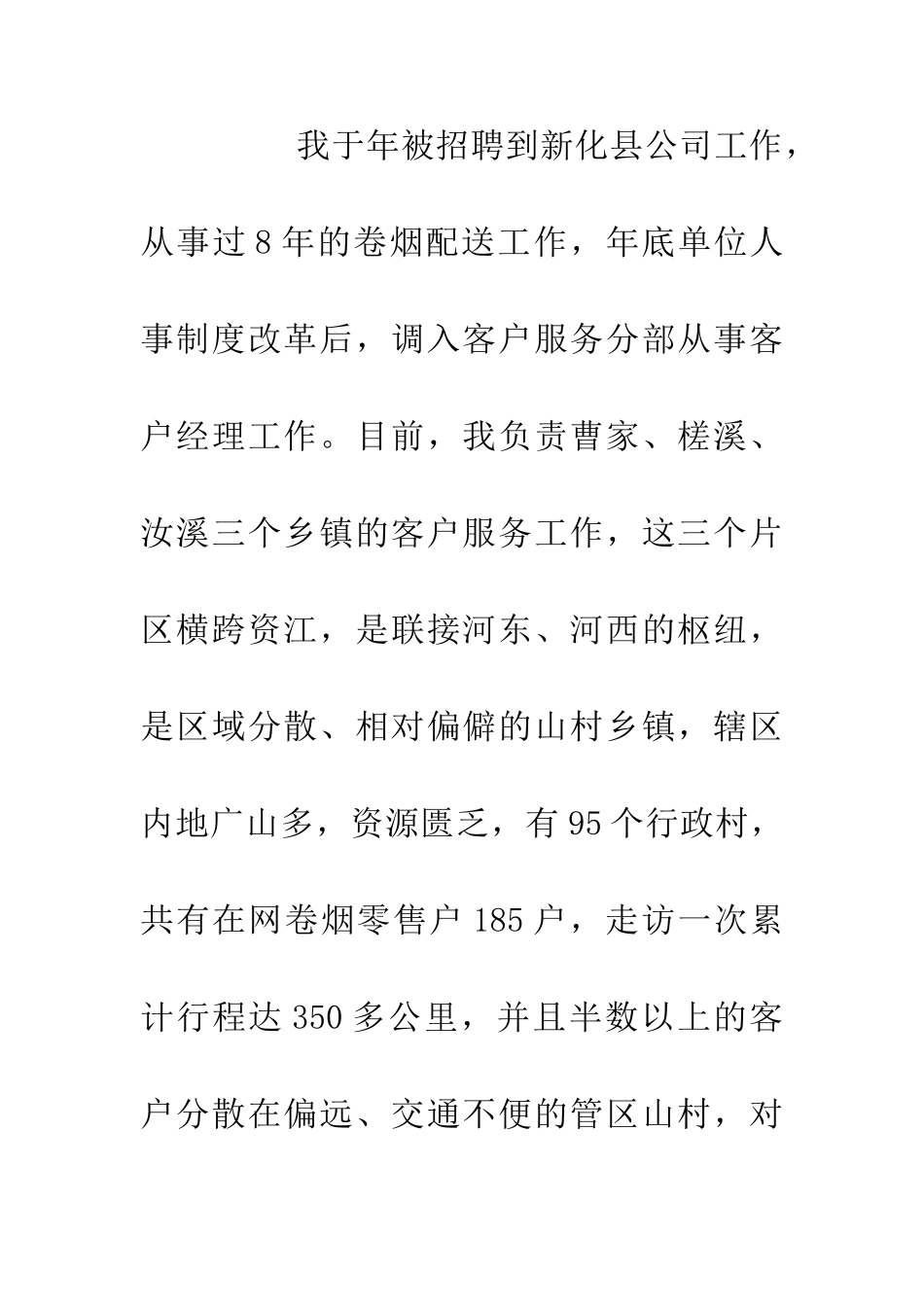 我于年被招聘到新化县公司工作，从事过8年的卷烟配送工作，年底单位人事制度改革后，调入客户服务分部从事客户经理工作。目前，我负责曹家、槎溪、汝溪三个乡镇的客户服务工作，这三个片区横跨资江，是联接河东、河西的枢纽，是区域分散、相对偏僻的山村乡镇，辖区内地广山多，资源匮乏，有95个行政村，共有在网卷烟零售户185户，走访一次累计行程达350多公里，并且半数以上的客户分散在偏远、交通不便的管区山村，对